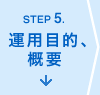 STEP 5.
運用目的、概要
↓